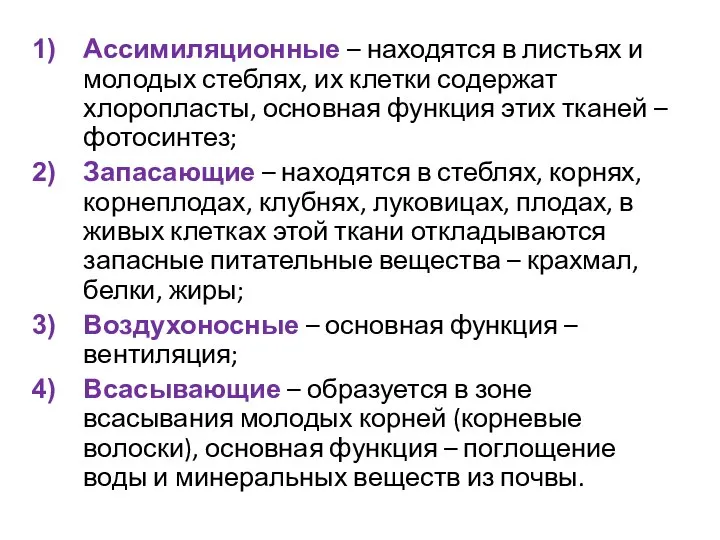 1) Ассимиляционные – находятся в листьях и молодых стеблях, их клетки содержат хлоропласты, основная функция этих тканей – фотосинтез;

2) Запасающие – находятся в стеблях, корнях, корнеплодах, клубнях, луковицах, плодах, в живых клетках этой ткани откладываются запасные питательные вещества – крахмал, белки, жиры;

3) Воздухоносные – основная функция – вентиляция;

4) Всасывающие – образуется в зоне всасывания молодых корней (корневые волоски), основная функция – поглощение воды и минеральных веществ из почвы.